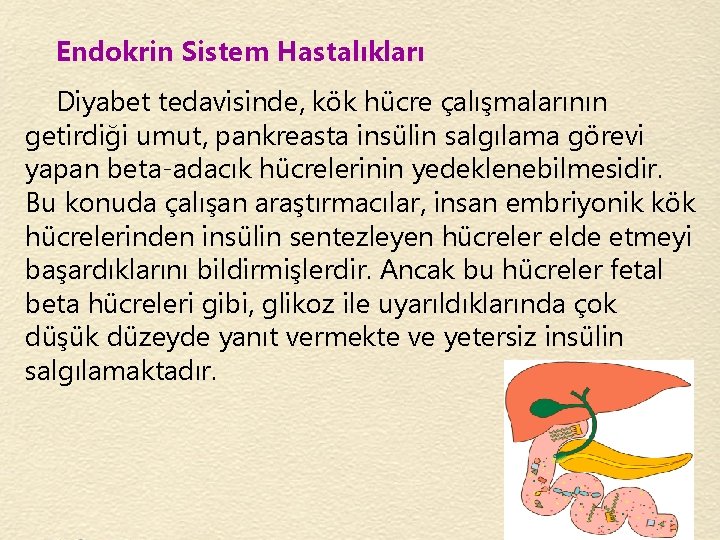 Endokrin Sistem Hastalıkları

Diyabet tedavisinde, kök hücre çalışmalarının getirdiği umut, pankreasta insülin salgılama görevi yapan beta-adacık hücrelerinin yedeklenebilmesidir. Bu konuda çalışan araştırmacılar, insan embriyonik kök hücrelerinden insülin sentezleyen hücreler elde etmeyi başardıklarını bildirmişlerdir. Ancak bu hücreler fetal beta hücreleri gibi, glikoz ile uyarıldıklarında çok düşük düzeyde yanıt vermekte ve yetersiz insülin salgılamaktadır.